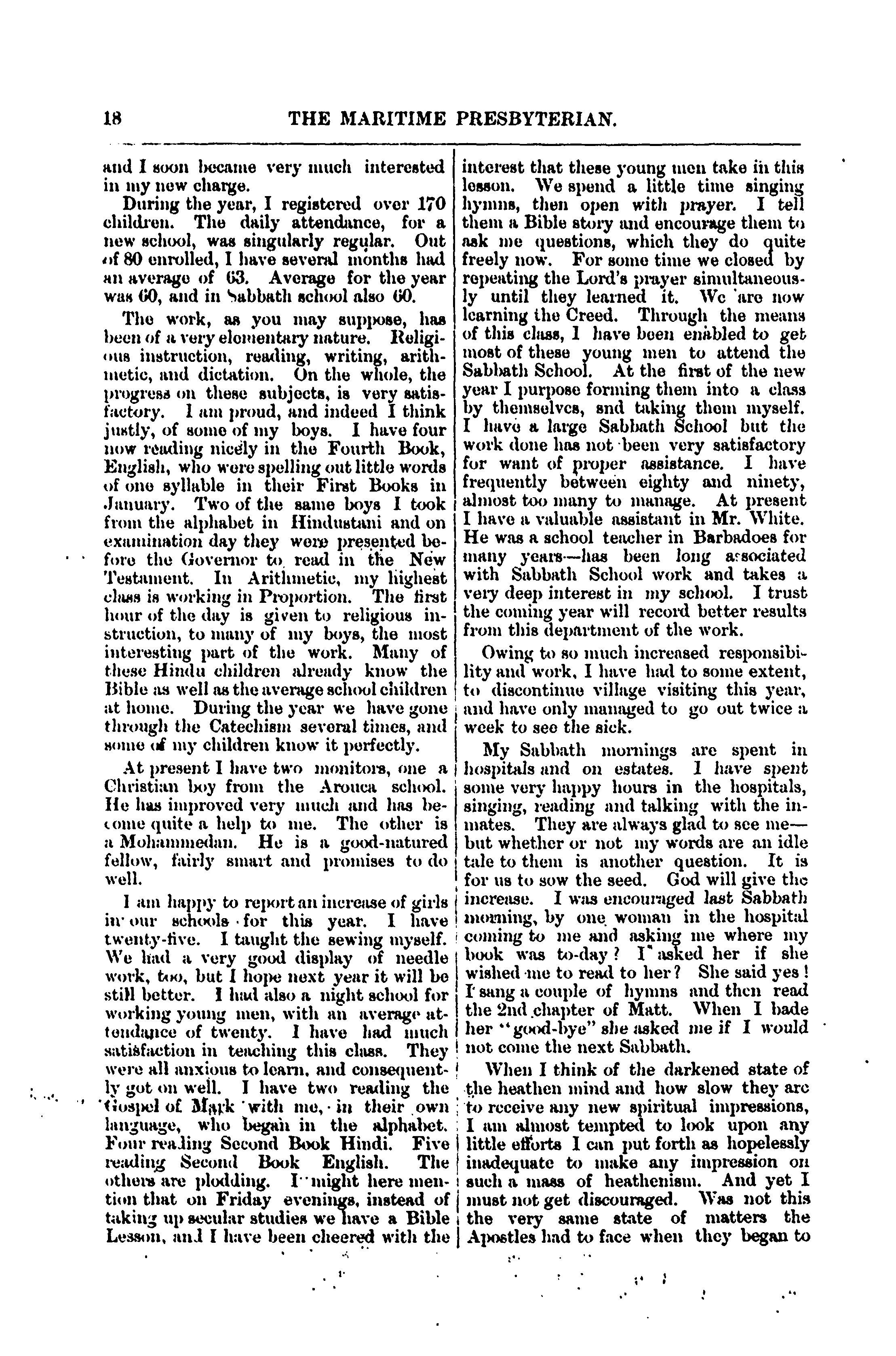 18 THE MARITIME PRESBYTERIAN.

and I soon became very much interested in my new charge.

During the year, I registered over 170 children. The daily attendance, for a new school, was singularly regular. Out of 80 enrolled, I have several months had an average of 63. Average for the year was 60, and in Sabbath school also 60.

The work, as you may suppose, has been of a very elementary nature. Religious instruction, reading, writing, arithmetic, and dictation. On the whole, the progress on these subjects, is very satisfactory. I am proud, and indeed I think justly, of some of my boys. I have four now reading nicely in the Fourth Book, English, who were spelling out little words of one syllable in their First Books in January. Two of the same boys I took from the alphabet in Hindustani and on examination day they were presented before the Governor to read in the New Testament. In Arithmetic, my highest class is working in Proportion. The first hour of the day is given to religious instruction, to many of my boys, the most interesting part of the work. Many of these Hindu children already know the Bible as well as the average school children at home. During the year we have gone through the Catechism several times, and some of my children know it perfectly.

At present I have two monitors, one a Christian boy from the Arouca school. He has improved very much and has become quite a help to me. The other is a Mohammedan. He is a good-natured fellow, fairly smart and promises to do well.

I am happy to report an increase of girls in our schools for this year. I have twenty-five. I taught the sewing myself. We had a very good display of needle work, too, but I hope next year it will be still better. I had also a night school for working young men, with an average attendance of twenty. I have had much satisfaction in teaching this class. They were all anxious to learn, and consequently got on well. I have two reading the Gospel of Mark with me, in their own language, who began in the alphabet. Four reading Second Book Hindi. Five reading Second Book English. The others are plodding. I might here mention that on Friday evenings, instead of taking up secular studies we have a Bible Lesson, and I have been cheered with the interest that these young men take in this lesson. We spend a little time singing hymns, then open with prayer. I tell them a Bible story and encourage them to ask me questions, which they do quite freely now. For some time we closed by repeating the Lord's prayer simultaneously until they learned it. We are now learning the Creed. Through the means of this class, I have been enabled to get most of these young men to attend the Sabbath School. At the first of the new year I purpose forming them into a class by themselves, and taking them myself. I have a large Sabbath School but the work done has not been very satisfactory for want of proper assistance. I have frequently between eighty and ninety, almost too many to manage. At present I have a valuable assistant in Mr. White. He was a school teacher in Barbadoes for many years—has been long associated with Sabbath School work and takes a very deep interest in my school. I trust the coming year will record better results from this department of the work.

Owing to so much increased responsibility and work, I have had to some extent, to discontinue village visiting this year, and have only managed to go out twice a week to see the sick.

My Sabbath mornings are spent in hospitals and on estates. I have spent some very happy hours in the hospitals, singing, reading and talking with the inmates. They are always glad to see me—but whether or not my words are an idle tale to them is another question. It is for us to sow the seed. God will give the increase. I was encouraged last Sabbath morning, by one woman in the hospital coming to me and asking me where my book was to-day? I asked her if she wished me to read to her? She said yes! I sang a couple of hymns and then read the 2nd chapter of Matt. When I bade her "good-bye" she asked me if I would not come the next Sabbath.

When I think of the darkened state of the heathen mind and how slow they are to receive any new spiritual impressions, I am almost tempted to look upon any little efforts I can put forth as hopelessly inadequate to make any impression on such a mass of heathenism. And yet I must not get discouraged. Was not this the very same state of matters the Apostles had to face when they began to